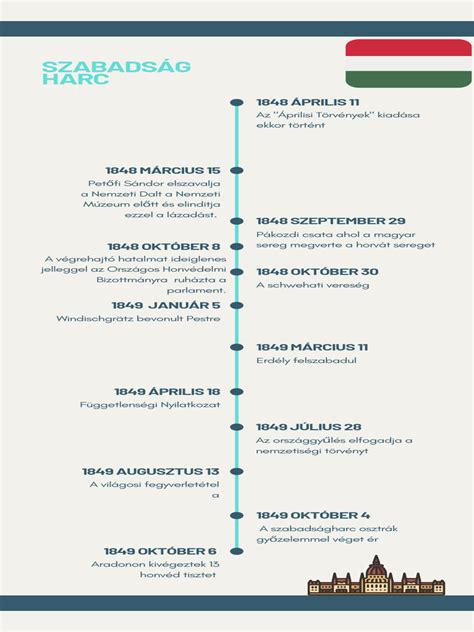 SZABADSÁG HARC

1848 ÁPRILIS 11
Az "Áprilisi Törvények" kiadása ekkor történt

1848 MÁRCIUS 15
Petőfi Sándor elszavalja a Nemzeti Dalt a Nemzeti Múzeum előtt és elindítja ezzel a lázadást.

1848 SZEPTEMBER 29
Pákozdi csata ahol a magyar sereg megverte a horvát sereget

1848 OKTÓBER 8
A végrehajtó hatalmat ideiglenes jelleggel az Országos Honvédelmi Bizottmányra ruházta a parlament.

1848 OKTÓBER 30
A schwehati vereség

1849 JANUÁR 5
Windischgrätz bevonult Pestre

1849 MÁRCIUS 11
Erdély felszabadul

1849 ÁPRILIS 18
Függetlenségi Nyilatkozat

1849 JÚLIUS 28
Az országgyűlés elfogadja a nemzetiségi törvényt

1849 AUGUSZTUS 13
A világosi fegyverletétel a

1849 OKTÓBER 4
A szabadságharc osztrák győzelemmel véget ér

1849 OKTÓBER 6
Aradonon kivégeztek 13 honvéd tisztet